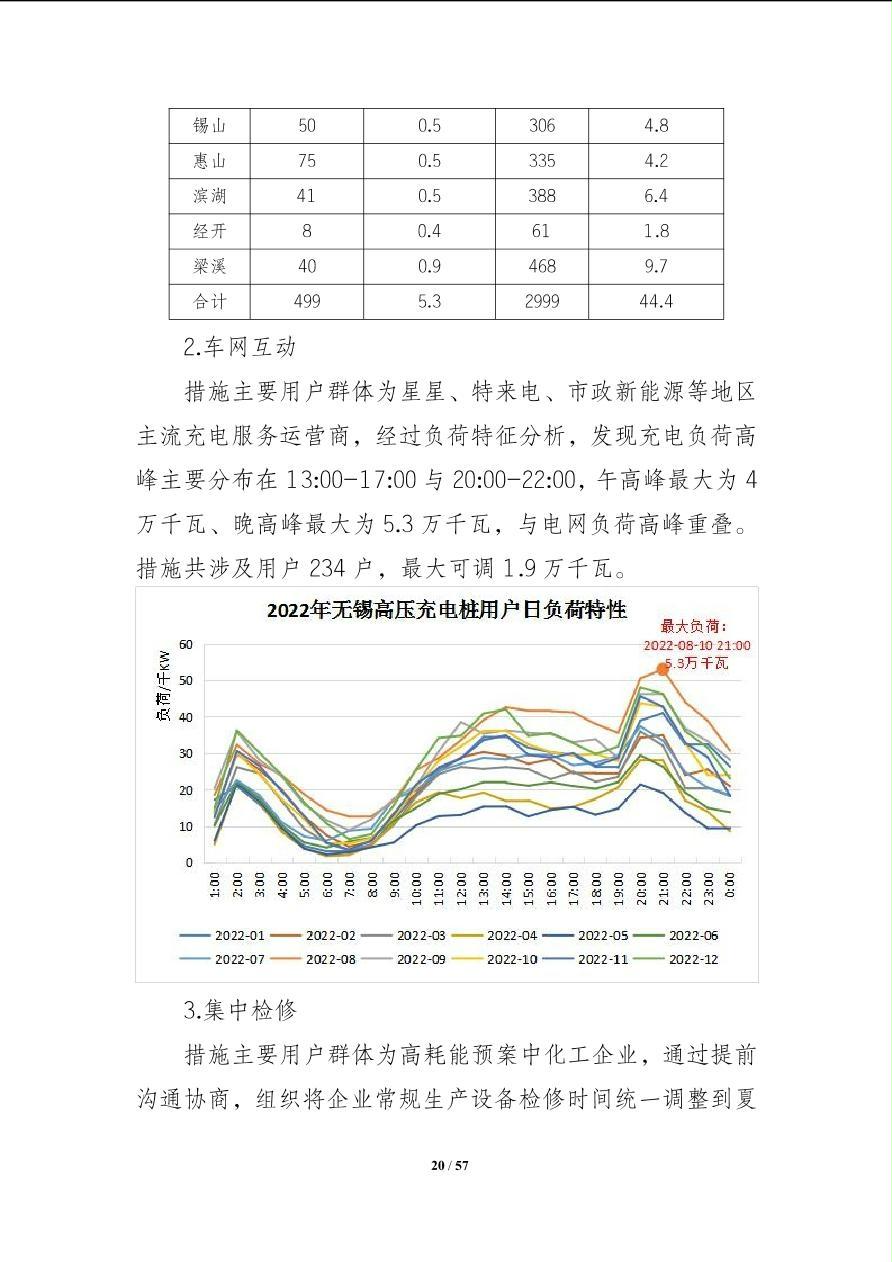 | 锡山 | 50 | 0.5 | 306 | 4.8 |
|---|---|---|---|---|
| 惠山 | 75 | 0.5 | 335 | 4.2 |
| 滨湖 | 41 | 0.5 | 388 | 6.4 |
| 经开 | 8 | 0.4 | 61 | 1.8 |
| 梁溪 | 40 | 0.9 | 468 | 9.7 |
| 合计 | 499 | 5.3 | 2999 | 44.4 |

2.车网互动

措施主要用户群体为星星、特来电、市政新能源等地区主流充电服务运营商，经过负荷特征分析，发现充电负荷高峰主要分布在 13:00-17:00 与 20:00-22:00，午高峰最大为 4 万千瓦、晚高峰最大为 5.3 万千瓦，与电网负荷高峰重叠。措施共涉及用户 234 户，最大可调 1.9 万千瓦。

2022年无锡高压充电桩用户日负荷特性

最大负荷：
2022-08-10 21:00
5.3万千瓦

负荷/千KW

60
50
40
30
20
10
0

1:00 2:00 3:00 4:00 5:00 6:00 7:00 8:00 9:00 10:00 11:00 12:00 13:00 14:00 15:00 16:00 17:00 18:00 19:00 20:00 21:00 22:00 23:00 0:00

2022-01 2022-02 2022-03 2022-04 2022-05 2022-06
2022-07 2022-08 2022-09 2022-10 2022-11 2022-12

3.集中检修

措施主要用户群体为高耗能预案中化工企业，通过提前沟通协商，组织将企业常规生产设备检修时间统一调整到夏

20 / 57